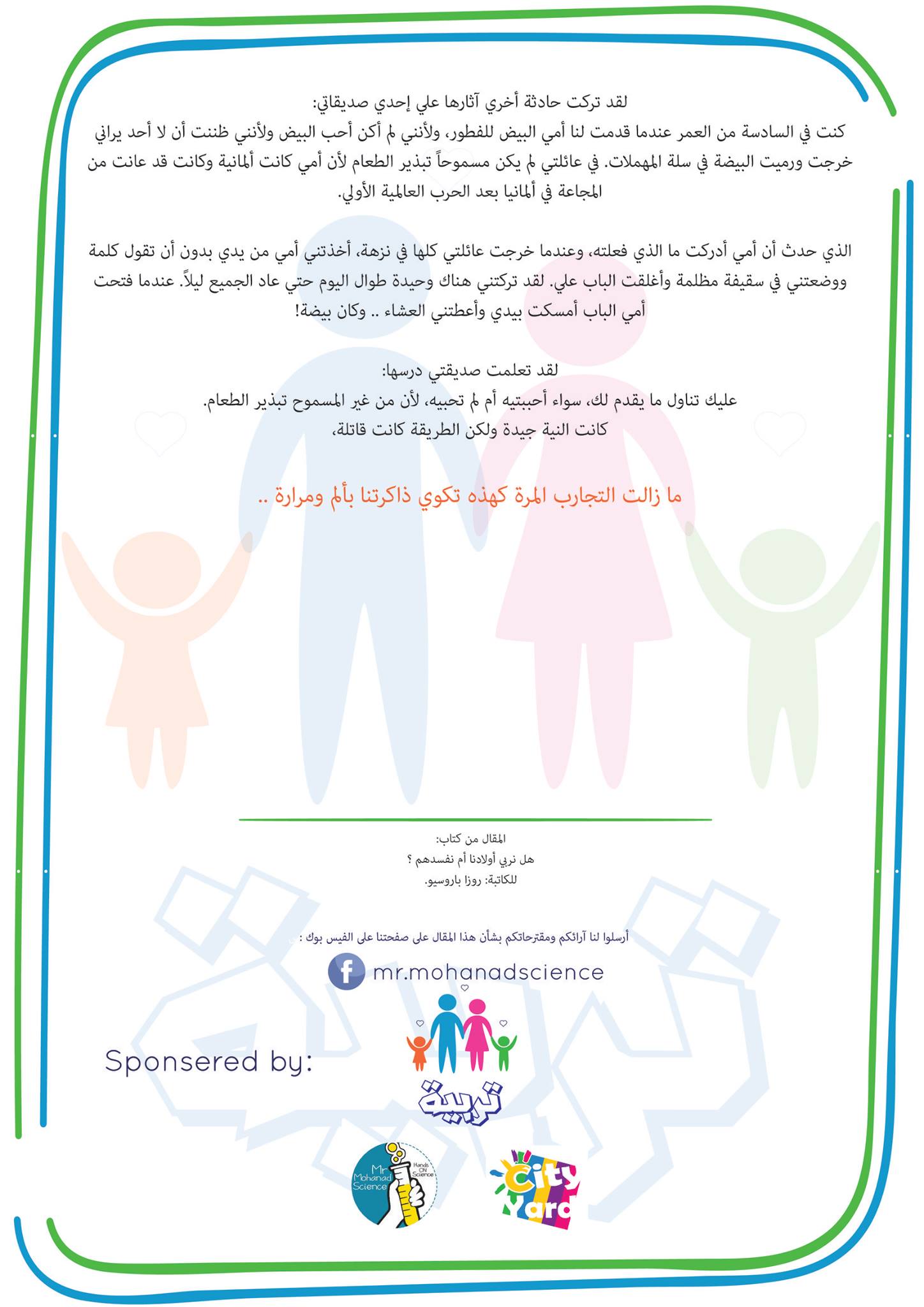 لقد تركت حادثة أخري آثارها علي إحدي صديقاتي:

كنت في السادسة من العمر عندما قدمت لنا أمي البيض للفطور، ولأنني لم أكن أحب البيض ولأنني ظننت أن لا أحد يراني خرجت ورميت البيضة في سلة المهملات. في عائلتي لم يكن مسموحاً تبذير الطعام لأن أمي كانت ألمانية وكانت قد عانت من المجاعة في ألمانيا بعد الحرب العالمية الأولي.

الذي حدث أن أمي أدركت ما الذي فعلته، وعندما خرجت عائلتي كلها في نزهة، أخذتني أمي من يدي بدون أن تقول كلمة ووضعتني في سقيفة مظلمة وأغلقت الباب علي. لقد تركتني هناك وحيدة طوال اليوم حتي عاد الجميع ليلاً. عندما فتحت أمي الباب أمسكت بيدي وأعطتني العشاء .. وكان بيضة!

لقد تعلمت صديقتي درسها:

عليك تناول ما يقدم لك، سواء أحببتيه أم لم تحبيه، لأن من غير المسموح تبذير الطعام.

كانت النية جيدة ولكن الطريقة كانت قاتلة،

ما زالت التجارب المرة كهذه تكوي ذاكرتنا بألم ومرارة ..

المقال من كتاب:
هل نربي أولادنا أم نفسدهم ؟
للكاتبة: روزا باروسيو.

أرسلوا لنا آرائكم ومقترحاتكم بشأن هذا المقال على صفحتنا على الفيس بوك :

mr.mohanadscience

Sponsered by:

تربية

Mr Mohanad Science
Hands ON Science

City Yard